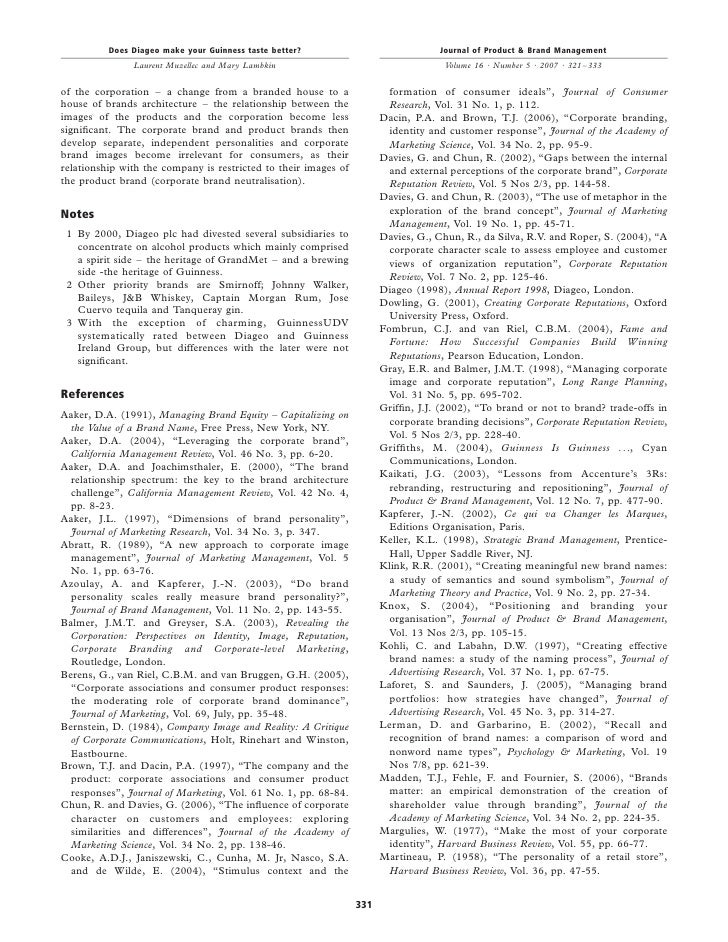 Does Diageo make your Guinness taste better?
Laurent Muzellec and Mary Lambkin

Journal of Product & Brand Management
Volume 16 · Number 5 · 2007 · 321–333

of the corporation – a change from a branded house to a house of brands architecture – the relationship between the images of the products and the corporation become less significant. The corporate brand and product brands then develop separate, independent personalities and corporate brand images become irrelevant for consumers, as their relationship with the company is restricted to their images of the product brand (corporate brand neutralisation).

Notes

1 By 2000, Diageo plc had divested several subsidiaries to concentrate on alcohol products which mainly comprised a spirit side – the heritage of GrandMet – and a brewing side -the heritage of Guinness.
2 Other priority brands are Smirnoff; Johnny Walker, Baileys, J&B Whiskey, Captain Morgan Rum, Jose Cuervo tequila and Tanqueray gin.
3 With the exception of charming, GuinnessUDV systematically rated between Diageo and Guinness Ireland Group, but differences with the later were not significant.

References

Aaker, D.A. (1991), Managing Brand Equity – Capitalizing on the Value of a Brand Name, Free Press, New York, NY.
Aaker, D.A. (2004), "Leveraging the corporate brand", California Management Review, Vol. 46 No. 3, pp. 6-20.
Aaker, D.A. and Joachimsthaler, E. (2000), "The brand relationship spectrum: the key to the brand architecture challenge", California Management Review, Vol. 42 No. 4, pp. 8-23.
Aaker, J.L. (1997), "Dimensions of brand personality", Journal of Marketing Research, Vol. 34 No. 3, p. 347.
Abratt, R. (1989), "A new approach to corporate image management", Journal of Marketing Management, Vol. 5 No. 1, pp. 63-76.
Azoulay, A. and Kapferer, J.-N. (2003), "Do brand personality scales really measure brand personality?", Journal of Brand Management, Vol. 11 No. 2, pp. 143-55.
Balmer, J.M.T. and Greyser, S.A. (2003), Revealing the Corporation: Perspectives on Identity, Image, Reputation, Corporate Branding and Corporate-level Marketing, Routledge, London.
Berens, G., van Riel, C.B.M. and van Bruggen, G.H. (2005), "Corporate associations and consumer product responses: the moderating role of corporate brand dominance", Journal of Marketing, Vol. 69, July, pp. 35-48.
Bernstein, D. (1984), Company Image and Reality: A Critique of Corporate Communications, Holt, Rinehart and Winston, Eastbourne.
Brown, T.J. and Dacin, P.A. (1997), "The company and the product: corporate associations and consumer product responses", Journal of Marketing, Vol. 61 No. 1, pp. 68-84.
Chun, R. and Davies, G. (2006), "The influence of corporate character on customers and employees: exploring similarities and differences", Journal of the Academy of Marketing Science, Vol. 34 No. 2, pp. 138-46.
Cooke, A.D.J., Janiszewski, C., Cunha, M. Jr, Nasco, S.A. and de Wilde, E. (2004), "Stimulus context and the formation of consumer ideals", Journal of Consumer Research, Vol. 31 No. 1, p. 112.
Dacin, P.A. and Brown, T.J. (2006), "Corporate branding, identity and customer response", Journal of the Academy of Marketing Science, Vol. 34 No. 2, pp. 95-9.
Davies, G. and Chun, R. (2002), "Gaps between the internal and external perceptions of the corporate brand", Corporate Reputation Review, Vol. 5 Nos 2/3, pp. 144-58.
Davies, G. and Chun, R. (2003), "The use of metaphor in the exploration of the brand concept", Journal of Marketing Management, Vol. 19 No. 1, pp. 45-71.
Davies, G., Chun, R., da Silva, R.V. and Roper, S. (2004), "A corporate character scale to assess employee and customer views of organization reputation", Corporate Reputation Review, Vol. 7 No. 2, pp. 125-46.
Diageo (1998), Annual Report 1998, Diageo, London.
Dowling, G. (2001), Creating Corporate Reputations, Oxford University Press, Oxford.
Fombrun, C.J. and van Riel, C.B.M. (2004), Fame and Fortune: How Successful Companies Build Winning Reputations, Pearson Education, London.
Gray, E.R. and Balmer, J.M.T. (1998), "Managing corporate image and corporate reputation", Long Range Planning, Vol. 31 No. 5, pp. 695-702.
Griffin, J.J. (2002), "To brand or not to brand? trade-offs in corporate branding decisions", Corporate Reputation Review, Vol. 5 Nos 2/3, pp. 228-40.
Griffiths, M. (2004), Guinness Is Guinness …, Cyan Communications, London.
Kaikati, J.G. (2003), "Lessons from Accenture's 3Rs: rebranding, restructuring and repositioning", Journal of Product & Brand Management, Vol. 12 No. 7, pp. 477-90.
Kapferer, J.-N. (2002), Ce qui va Changer les Marques, Editions Organisation, Paris.
Keller, K.L. (1998), Strategic Brand Management, Prentice-Hall, Upper Saddle River, NJ.
Klink, R.R. (2001), "Creating meaningful new brand names: a study of semantics and sound symbolism", Journal of Marketing Theory and Practice, Vol. 9 No. 2, pp. 27-34.
Knox, S. (2004), "Positioning and branding your organisation", Journal of Product & Brand Management, Vol. 13 Nos 2/3, pp. 105-15.
Kohli, C. and Labahn, D.W. (1997), "Creating effective brand names: a study of the naming process", Journal of Advertising Research, Vol. 37 No. 1, pp. 67-75.
Laforet, S. and Saunders, J. (2005), "Managing brand portfolios: how strategies have changed", Journal of Advertising Research, Vol. 45 No. 3, pp. 314-27.
Lerman, D. and Garbarino, E. (2002), "Recall and recognition of brand names: a comparison of word and nonword name types", Psychology & Marketing, Vol. 19 Nos 7/8, pp. 621-39.
Madden, T.J., Fehle, F. and Fournier, S. (2006), "Brands matter: an empirical demonstration of the creation of shareholder value through branding", Journal of the Academy of Marketing Science, Vol. 34 No. 2, pp. 224-35.
Margulies, W. (1977), "Make the most of your corporate identity", Harvard Business Review, Vol. 55, pp. 66-77.
Martineau, P. (1958), "The personality of a retail store", Harvard Business Review, Vol. 36, pp. 47-55.

331